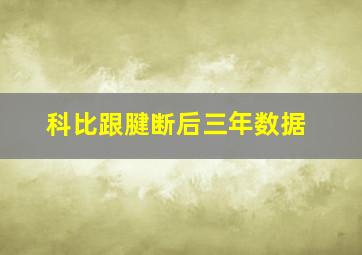 科比跟腱断后三年数据